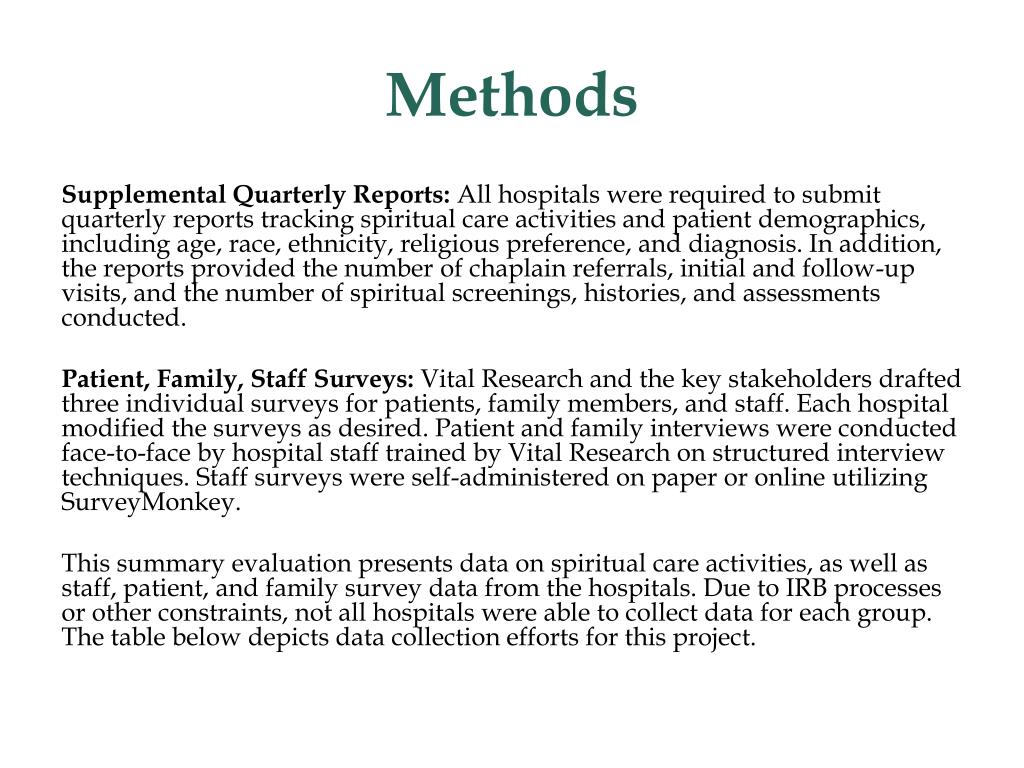 Methods

Supplemental Quarterly Reports: All hospitals were required to submit quarterly reports tracking spiritual care activities and patient demographics, including age, race, ethnicity, religious preference, and diagnosis. In addition, the reports provided the number of chaplain referrals, initial and follow-up visits, and the number of spiritual screenings, histories, and assessments conducted.

Patient, Family, Staff Surveys: Vital Research and the key stakeholders drafted three individual surveys for patients, family members, and staff. Each hospital modified the surveys as desired. Patient and family interviews were conducted face-to-face by hospital staff trained by Vital Research on structured interview techniques. Staff surveys were self-administered on paper or online utilizing SurveyMonkey.

This summary evaluation presents data on spiritual care activities, as well as staff, patient, and family survey data from the hospitals. Due to IRB processes or other constraints, not all hospitals were able to collect data for each group. The table below depicts data collection efforts for this project.